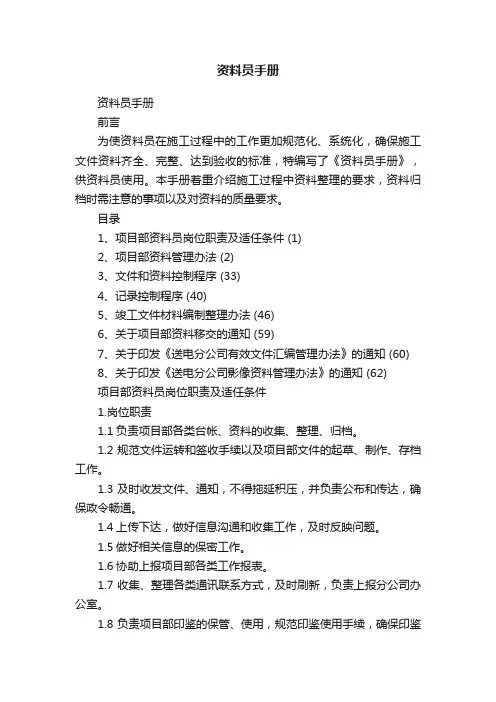 资料员手册

资料员手册

前言

为使资料员在施工过程中的工作更加规范化、系统化，确保施工文件资料齐全、完整、达到验收的标准，特编写了《资料员手册》，供资料员使用。本手册着重介绍施工过程中资料整理的要求，资料归档时需注意的事项以及对资料的质量要求。

目录

1、项目部资料员岗位职责及适任条件 (1)

2、项目部资料管理办法 (2)

3、文件和资料控制程序 (33)

4、记录控制程序 (40)

5、竣工文件材料编制整理办法 (46)

6、关于项目部资料移交的通知 (59)

7、关于印发《送电分公司有效文件汇编管理办法》的通知 (60)

8、关于印发《送电分公司影像资料管理办法》的通知 (62)

项目部资料员岗位职责及适任条件

1.岗位职责

1.1 负责项目部各类台帐、资料的收集、整理、归档。

1.2 规范文件运转和签收手续以及项目部文件的起草、制作、存档工作。

1.3 及时收发文件、通知，不得拖延积压，并负责公布和传达，确保政令畅通。

1.4 上传下达，做好信息沟通和收集工作，及时反映问题。

1.5 做好相关信息的保密工作。

1.6 协助上报项目部各类工作报表。

1.7 收集、整理各类通讯联系方式，及时刷新，负责上报分公司办公室。

1.8 负责项目部印鉴的保管、使用，规范印鉴使用手续，确保印鉴